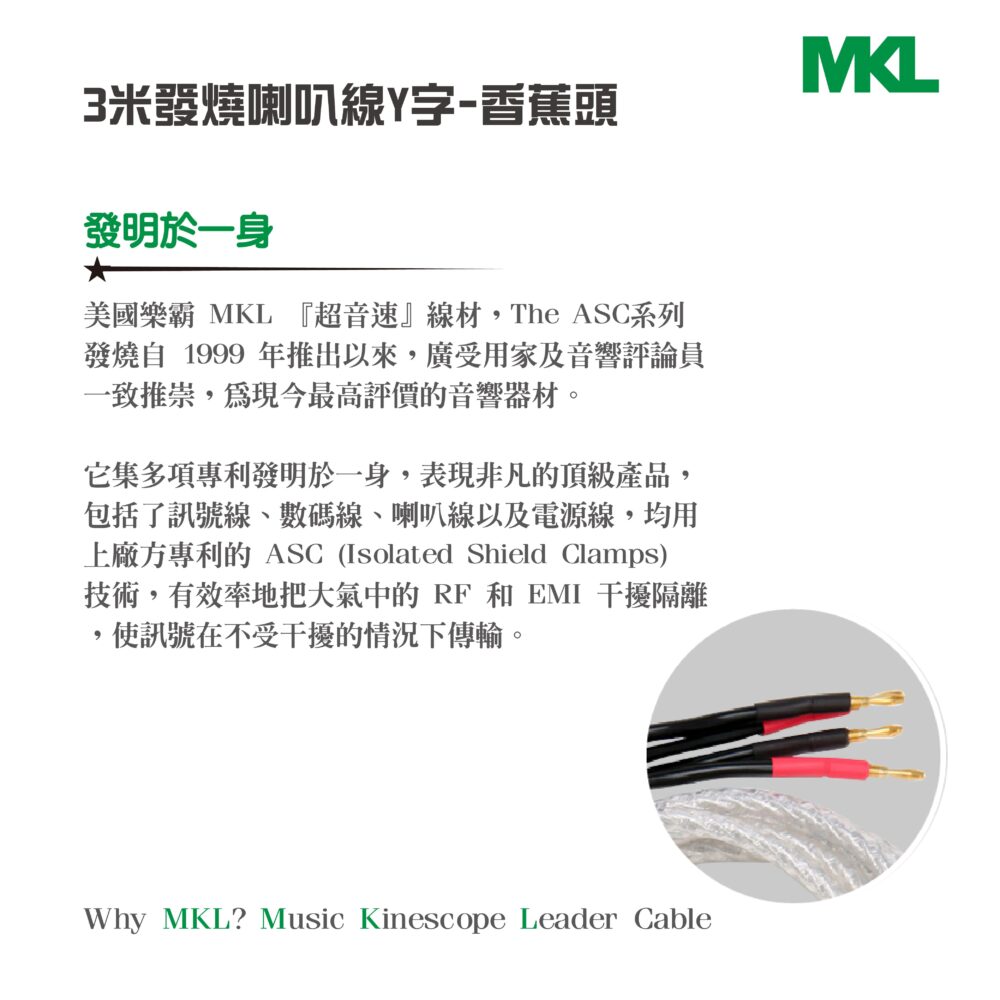 MKL

3米發燒喇叭線Y字-香蕉頭

發明於一身

美國樂霸 MKL 『超音速』線材，The ASC系列發燒自 1999 年推出以來，廣受用家及音響評論員一致推崇，爲現今最高評價的音響器材。

它集多項專利發明於一身，表現非凡的頂級產品，包括了訊號線、數碼線、喇叭線以及電源線，均用上廠方專利的 ASC (Isolated Shield Clamps) 技術，有效率地把大氣中的 RF 和 EMI 干擾隔離，使訊號在不受干擾的情況下傳輸。

Why MKL? Music Kinescope Leader Cable